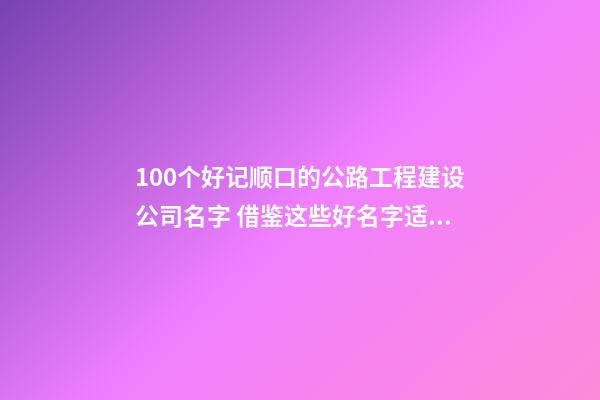 100个好记顺口的公路工程建设公司名字 借鉴这些好名字适...